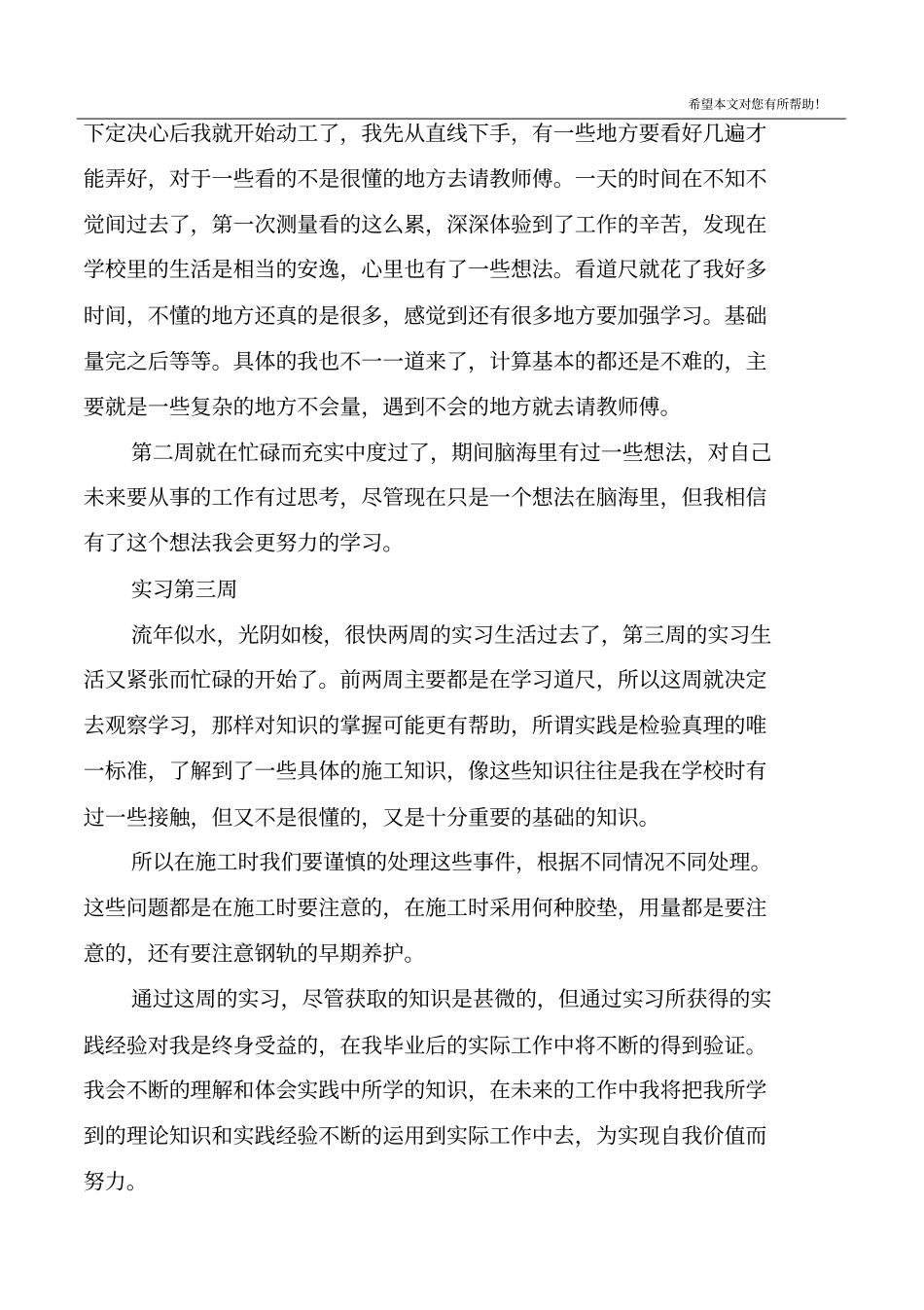 希望本文对您有所帮助!

下定决心后我就开始动工了，我先从直线下手，有一些地方要看好几遍才能弄好，对于一些看的不是很懂的地方去请教师傅。一天的时间在不知不觉间过去了，第一次测量看的这么累，深深体验到了工作的辛苦，发现在学校里的生活是相当的安逸，心里也有了一些想法。看道尺就花了我好多时间，不懂的地方还真的是很多，感觉到还有很多地方要加强学习。基础量完之后等等。具体的我也不一一道来了，计算基本的都还是不难的，主要就是一些复杂的地方不会量，遇到不会的地方就去请教师傅。

第二周就在忙碌而充实中度过了，期间脑海里有过一些想法，对自己未来要从事的工作有过思考，尽管现在只是一个想法在脑海里，但我相信有了这个想法我会更努力的学习。

实习第三周

流年似水，光阴如梭，很快两周的实习生活过去了，第三周的实习生活又紧张而忙碌的开始了。前两周主要都是在学习道尺，所以这周就决定去观察学习，那样对知识的掌握可能更有帮助，所谓实践是检验真理的唯一标准，了解到了一些具体的施工知识，像这些知识往往是我在学校时有过一些接触，但又不是很懂的，又是十分重要的基础的知识。

所以在施工时我们要谨慎的处理这些事件，根据不同情况不同处理。这些问题都是在施工时要注意的，在施工时采用何种胶垫，用量都是要注意的，还有要注意钢轨的早期养护。

通过这周的实习，尽管获取的知识是甚微的，但通过实习所获得的实践经验对我是终身受益的，在我毕业后的实际工作中将不断的得到验证。我会不断的理解和体会实践中所学的知识，在未来的工作中我将把我所学到的理论知识和实践经验不断的运用到实际工作中去，为实现自我价值而努力。